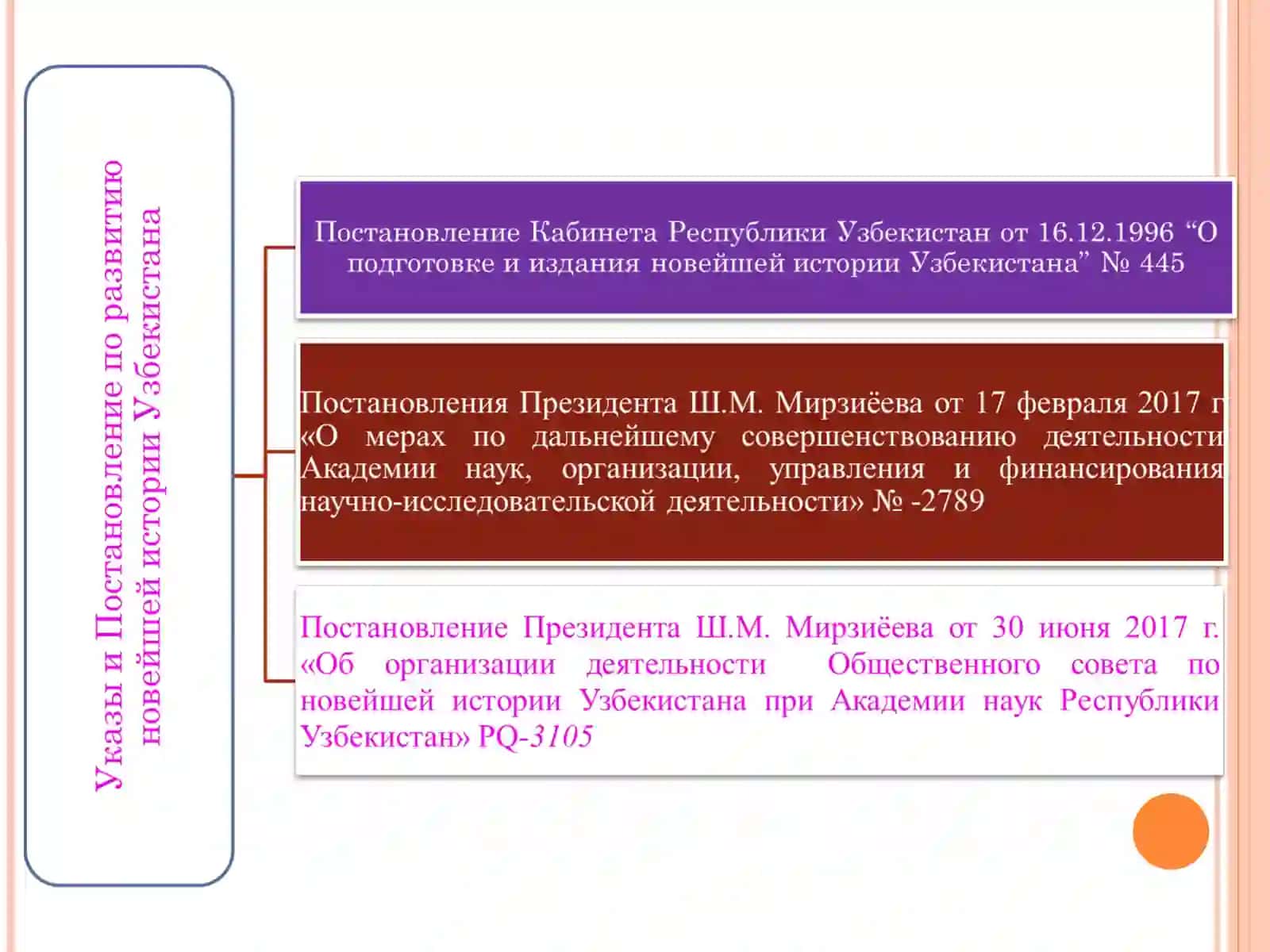 Указы и Постановление по развитию новейшей истории Узбекистана

Постановление Кабинета Республики Узбекистан от 16.12.1996 “О подготовке и издания новейшей истории Узбекистана” № 445

Постановления Президента Ш.М. Мирзиёева от 17 февраля 2017 г «О мерах по дальнейшему совершенствованию деятельности Академии наук, организации, управления и финансирования научно-исследовательской деятельности» № -2789

Постановление Президента Ш.М. Мирзиёева от 30 июня 2017 г. «Об организации деятельности Общественного совета по новейшей истории Узбекистана при Академии наук Республики Узбекистан» PQ-3105